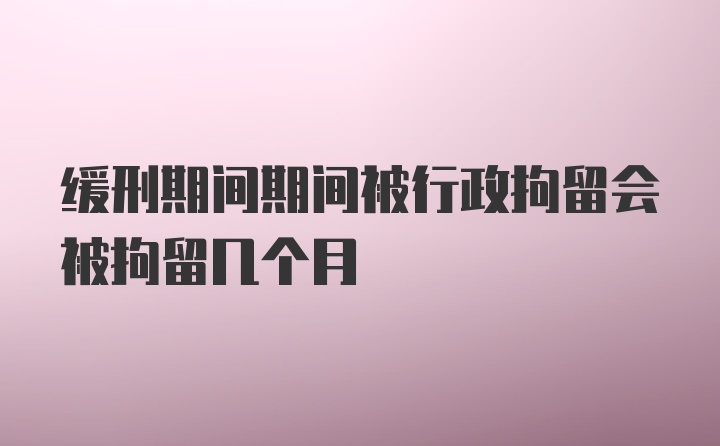 缓刑期间期间被行政拘留会被拘留几个月